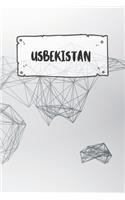 USBEKISTAN